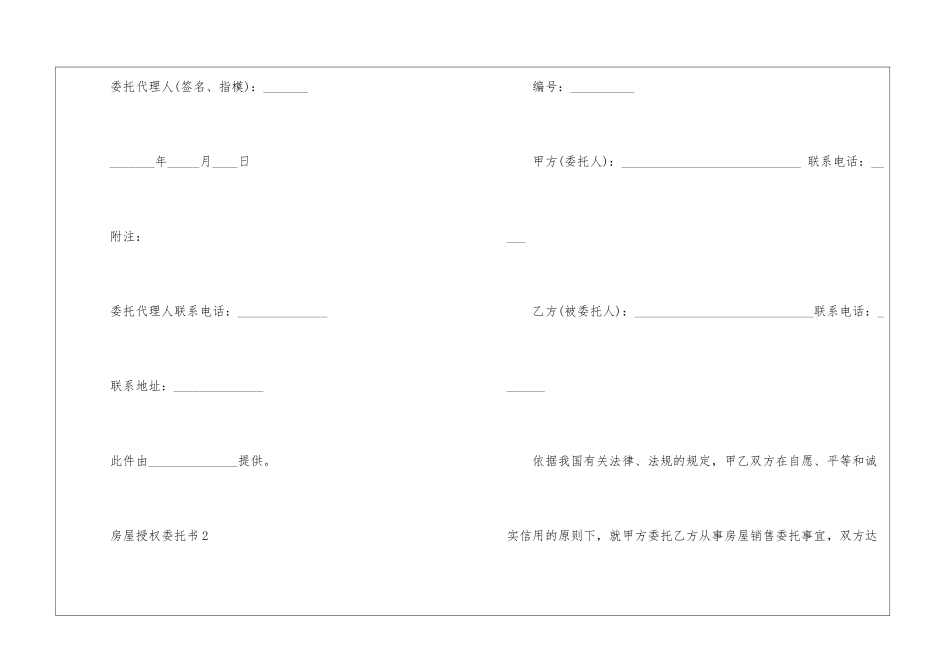 委托代理人(签名、指模)：____

____年____月____日

附注：

委托代理人联系电话：____

联系地址：____

此件由____提供。

房屋授权委托书2

编号：____

甲方(委托人)：____ 联系电话：____

乙方(被委托人)：____联系电话：____

依据我国有关法律、法规的规定，甲乙双方在自愿、平等和诚实信用的原则下，就甲方委托乙方从事房屋销售委托事宜，双方达